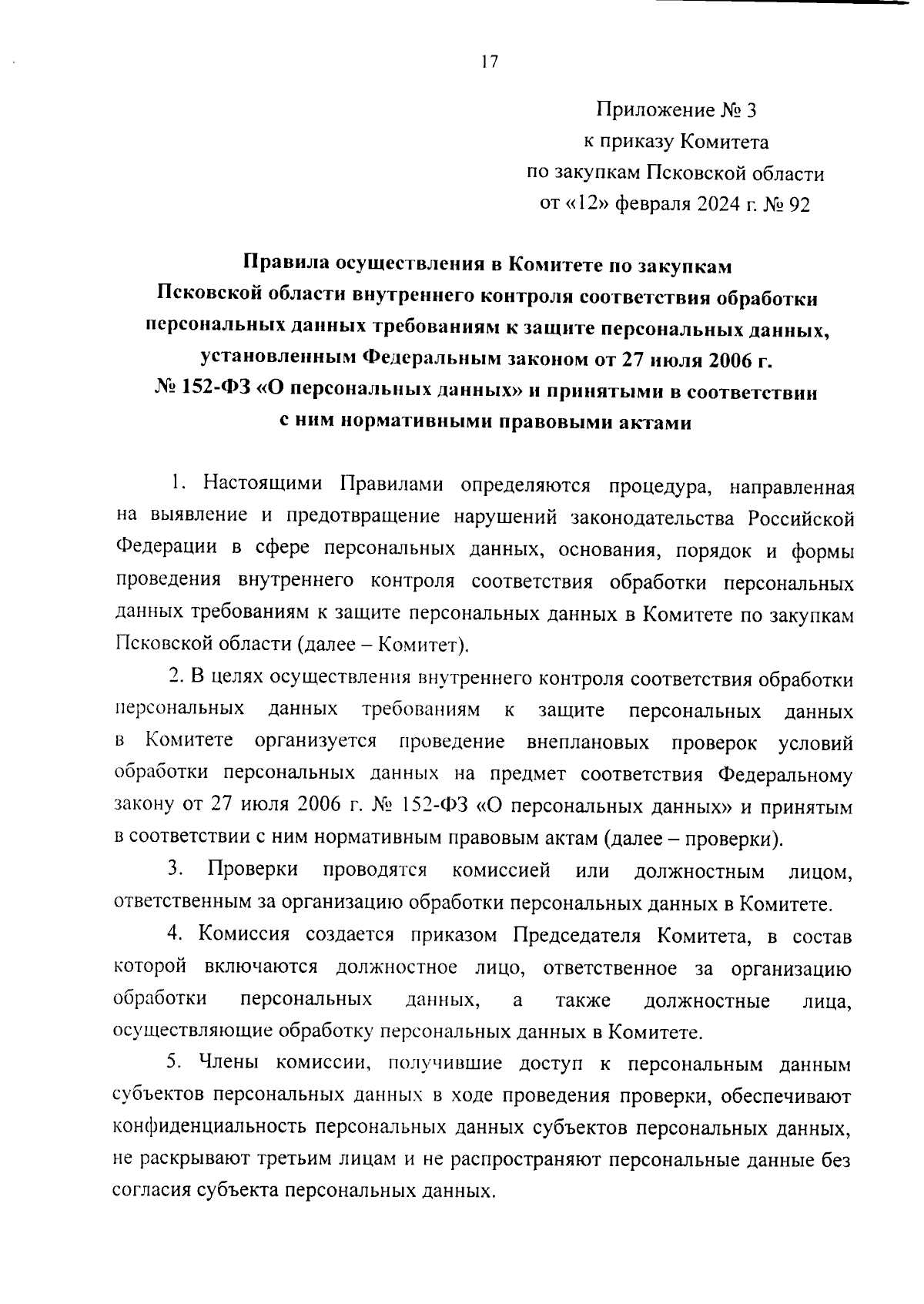 17

Приложение № 3
к приказу Комитета
по закупкам Псковской области
от «12» февраля 2024 г. № 92

Правила осуществления в Комитете по закупкам Псковской области внутреннего контроля соответствия обработки персональных данных требованиям к защите персональных данных, установленным Федеральным законом от 27 июля 2006 г. № 152-ФЗ «О персональных данных» и принятыми в соответствии с ним нормативными правовыми актами

1. Настоящими Правилами определяются процедура, направленная на выявление и предотвращение нарушений законодательства Российской Федерации в сфере персональных данных, основания, порядок и формы проведения внутреннего контроля соответствия обработки персональных данных требованиям к защите персональных данных в Комитете по закупкам Псковской области (далее – Комитет).

2. В целях осуществления внутреннего контроля соответствия обработки персональных данных требованиям к защите персональных данных в Комитете организуется проведение внеплановых проверок условий обработки персональных данных на предмет соответствия Федеральному закону от 27 июля 2006 г. № 152-ФЗ «О персональных данных» и принятым в соответствии с ним нормативным правовым актам (далее – проверки).

3. Проверки проводятся комиссией или должностным лицом, ответственным за организацию обработки персональных данных в Комитете.

4. Комиссия создается приказом Председателя Комитета, в состав которой включаются должностное лицо, ответственное за организацию обработки персональных данных, а также должностные лица, осуществляющие обработку персональных данных в Комитете.

5. Члены комиссии, получившие доступ к персональным данным субъектов персональных данных в ходе проведения проверки, обеспечивают конфиденциальность персональных данных субъектов персональных данных, не раскрывают третьим лицам и не распространяют персональные данные без согласия субъекта персональных данных.